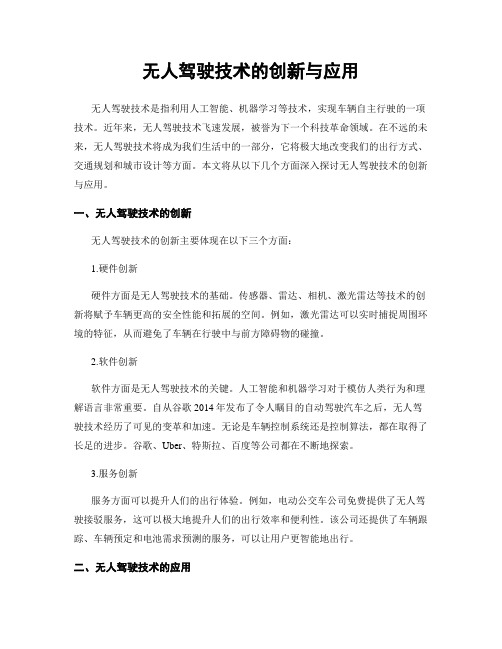 无人驾驶技术的创新与应用

无人驾驶技术是指利用人工智能、机器学习等技术，实现车辆自主行驶的一项技术。近年来，无人驾驶技术飞速发展，被誉为下一个科技革命领域。在不远的未来，无人驾驶技术将成为我们生活中的一部分，它将极大地改变我们的出行方式、交通规划和城市设计等方面。本文将从以下几个方面深入探讨无人驾驶技术的创新与应用。

一、无人驾驶技术的创新

无人驾驶技术的创新主要体现在以下三个方面：

1.硬件创新

硬件方面是无人驾驶技术的基础。传感器、雷达、相机、激光雷达等技术的创新将赋予车辆更高的安全性能和拓展的空间。例如，激光雷达可以实时捕捉周围环境的特征，从而避免了车辆在行驶中与前方障碍物的碰撞。

2.软件创新

软件方面是无人驾驶技术的关键。人工智能和机器学习对于模仿人类行为和理解语言非常重要。自从谷歌 2014 年发布了令人瞩目的自动驾驶汽车之后，无人驾驶技术经历了可见的变革和加速。无论是车辆控制系统还是控制算法，都在取得了长足的进步。谷歌、Uber、特斯拉、百度等公司都在不断地探索。

3.服务创新

服务方面可以提升人们的出行体验。例如，电动公交车公司免费提供了无人驾驶接驳服务，这可以极大地提升人们的出行效率和便利性。该公司还提供了车辆跟踪、车辆预定和电池需求预测的服务，可以让用户更智能地出行。

二、无人驾驶技术的应用